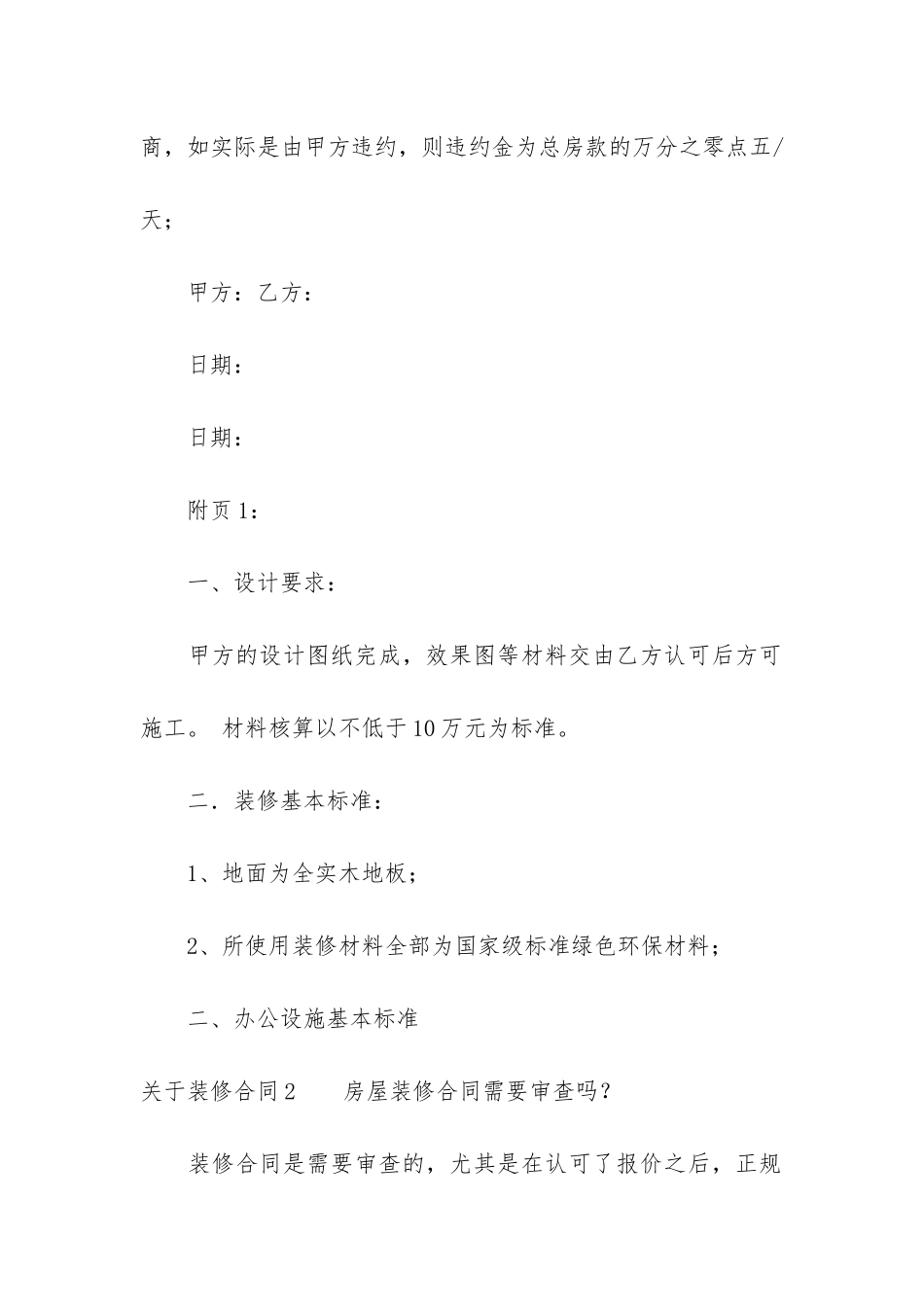 商，如实际是由甲方违约，则违约金为总房款的万分之零点五/天；

甲方：乙方：

日期：

日期：

附页1：

一、设计要求：

甲方的设计图纸完成，效果图等材料交由乙方认可后方可施工。 材料核算以不低于10万元为标准。

二．装修基本标准：

1、地面为全实木地板；

2、所使用装修材料全部为国家级标准绿色环保材料；

二、办公设施基本标准

关于装修合同2　　房屋装修合同需要审查吗？

装修合同是需要审查的，尤其是在认可了报价之后，正规